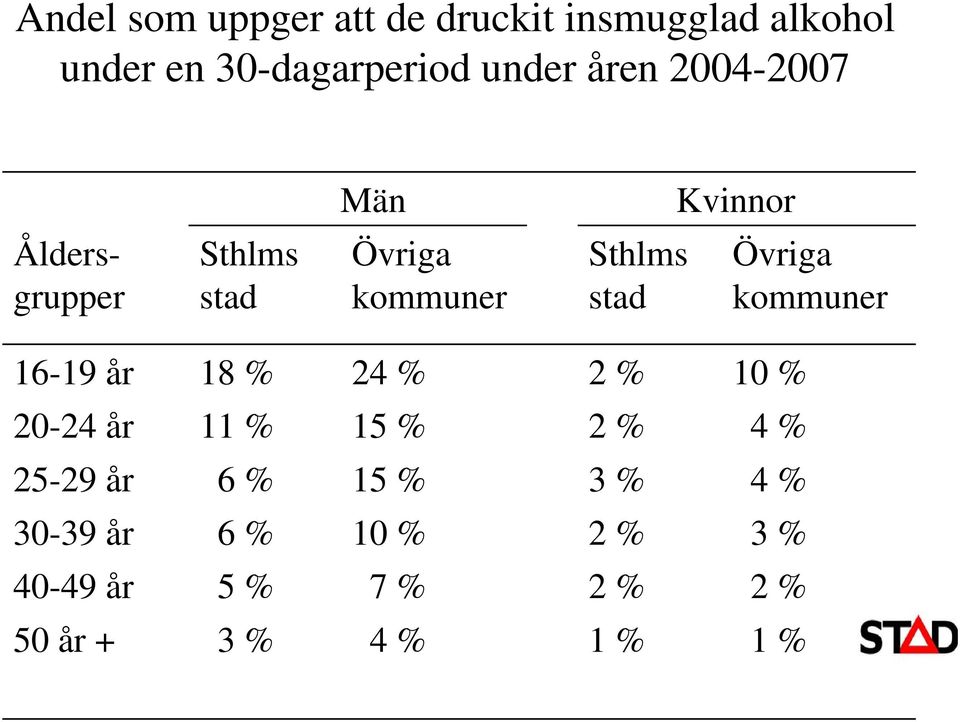 Andel som uppger att de druckit insmugglad alkohol under en 30-dagarperiod under åren 2004-2007

| | Män | | Kvinnor | |
|---|---|---|---|---|
| Åldersgrupper | Sthlms stad | Övriga kommuner | Sthlms stad | Övriga kommuner |
| 16-19 år | 18 % | 24 % | 2 % | 10 % |
| 20-24 år | 11 % | 15 % | 2 % | 4 % |
| 25-29 år | 6 % | 15 % | 3 % | 4 % |
| 30-39 år | 6 % | 10 % | 2 % | 3 % |
| 40-49 år | 5 % | 7 % | 2 % | 2 % |
| 50 år + | 3 % | 4 % | 1 % | 1 % |

STAD